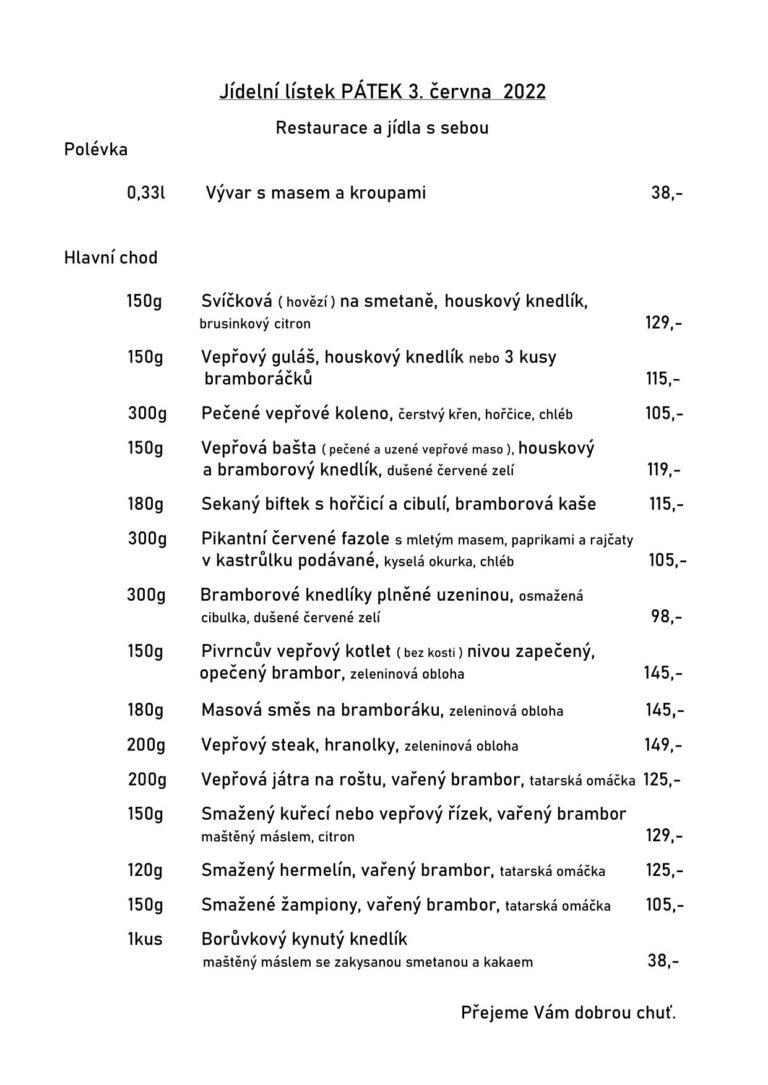 Jídelní lístek PÁTEK 3. června 2022

Restaurace a jídla s sebou

Polévka

0,33l Vývar s masem a kroupami 38,-

Hlavní chod

150g Svíčková ( hovězí ) na smetaně, houskový knedlík, brusinkový citron 129,-

150g Vepřový guláš, houskový knedlík nebo 3 kusy bramboráčků 115,-

300g Pečené vepřové koleno, čerstvý křen, hořčice, chléb 105,-

150g Vepřová bašta ( pečené a uzené vepřové maso ), houskový a bramborový knedlík, dušené červené zelí 119,-

180g Sekaný biftek s hořčicí a cibulí, bramborová kaše 115,-

300g Pikantní červené fazole s mletým masem, paprikami a rajčaty v kastrůlku podávané, kyselá okurka, chléb 105,-

300g Bramborové knedlíky plněné uzeninou, osmažená cibulka, dušené červené zelí 98,-

150g Pivrncův vepřový kotlet ( bez kosti ) nivou zapečený, opečený brambor, zeleninová obloha 145,-

180g Masová směs na bramboráku, zeleninová obloha 145,-

200g Vepřový steak, hranolky, zeleninová obloha 149,-

200g Vepřová játra na roštu, vařený brambor, tatarská omáčka 125,-

150g Smažený kuřecí nebo vepřový řízek, vařený brambor maštěný máslem, citron 129,-

120g Smažený hermelín, vařený brambor, tatarská omáčka 125,-

150g Smažené žampiony, vařený brambor, tatarská omáčka 105,-

1kus Borůvkový kynutý knedlík maštěný máslem se zakysanou smetanou a kakaem 38,-

Přejeme Vám dobrou chuť.